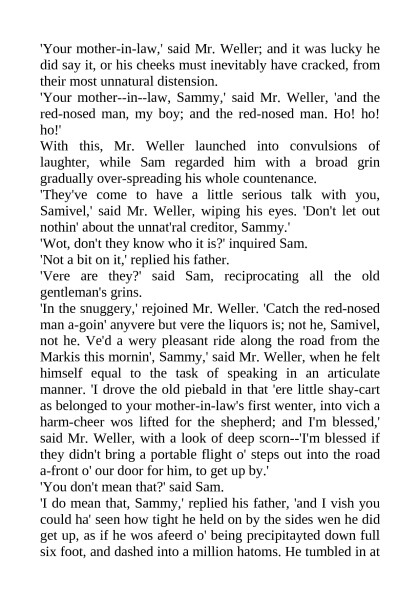 'Your mother-in-law,' said Mr. Weller; and it was lucky he did say it, or his cheeks must inevitably have cracked, from their most unnatural distension.

'Your mother--in--law, Sammy,' said Mr. Weller, 'and the red-nosed man, my boy; and the red-nosed man. Ho! ho! ho!'

With this, Mr. Weller launched into convulsions of laughter, while Sam regarded him with a broad grin gradually over-spreading his whole countenance.

'They've come to have a little serious talk with you, Samivel,' said Mr. Weller, wiping his eyes. 'Don't let out nothin' about the unnat'ral creditor, Sammy.'

'Wot, don't they know who it is?' inquired Sam.

'Not a bit on it,' replied his father.

'Vere are they?' said Sam, reciprocating all the old gentleman's grins.

'In the snuggery,' rejoined Mr. Weller. 'Catch the red-nosed man a-goin' anyvere but vere the liquors is; not he, Samivel, not he. Ve'd a wery pleasant ride along the road from the Markis this mornin', Sammy,' said Mr. Weller, when he felt himself equal to the task of speaking in an articulate manner. 'I drove the old piebald in that 'ere little shay-cart as belonged to your mother-in-law's first wenter, into vich a harm-cheer wos lifted for the shepherd; and I'm blessed,' said Mr. Weller, with a look of deep scorn--'I'm blessed if they didn't bring a portable flight o' steps out into the road a-front o' our door for him, to get up by.'

'You don't mean that?' said Sam.

'I do mean that, Sammy,' replied his father, 'and I vish you could ha' seen how tight he held on by the sides wen he did get up, as if he wos afeerd o' being precipitayted down full six foot, and dashed into a million hatoms. He tumbled in at